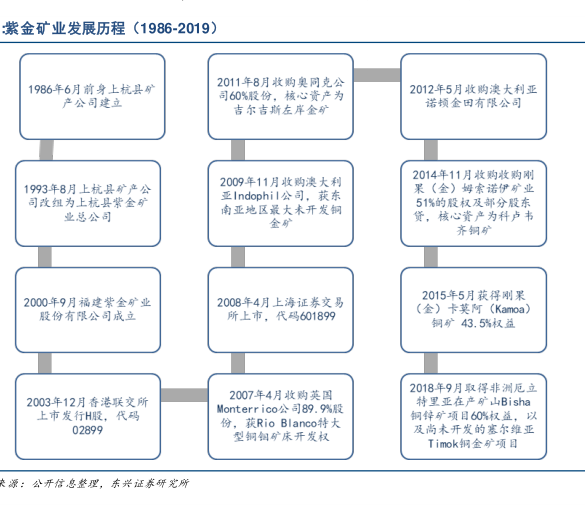 :紫金矿业发展历程（1986-2019）

1986年6月前身上杭县矿产公司建立

1993年8月上杭县矿产公司改组为上杭县紫金矿业总公司

2000年9月福建紫金矿业股份有限公司成立

2003年12月香港联交所上市发行H股，代码02899

2007年4月收购英国Monterrico公司89.9%股份，获Rio Blanco特大型铜钼矿床开发权

2008年4月上海证券交易所上市，代码601899

2009年11月收购澳大利亚Indophil公司，获东南亚地区最大未开发铜金矿

2011年8月收购奥同克公司60%股份，核心资产为吉尔吉斯左岸金矿

2012年5月收购澳大利亚诺顿金田有限公司

2014年11月收购收购刚果（金）姆索诺伊矿业51%的股权及部分股东贷，核心资产为科卢韦齐铜矿

2015年5月获得刚果（金）卡莫阿（Kamoa）铜矿 43.5%权益

2018年9月取得非洲厄立特里亚在产矿山Bisha铜锌矿项目60%权益，以及尚未开发的塞尔维亚Timok铜金矿项目

来源：公开信息整理，东兴证券研究所